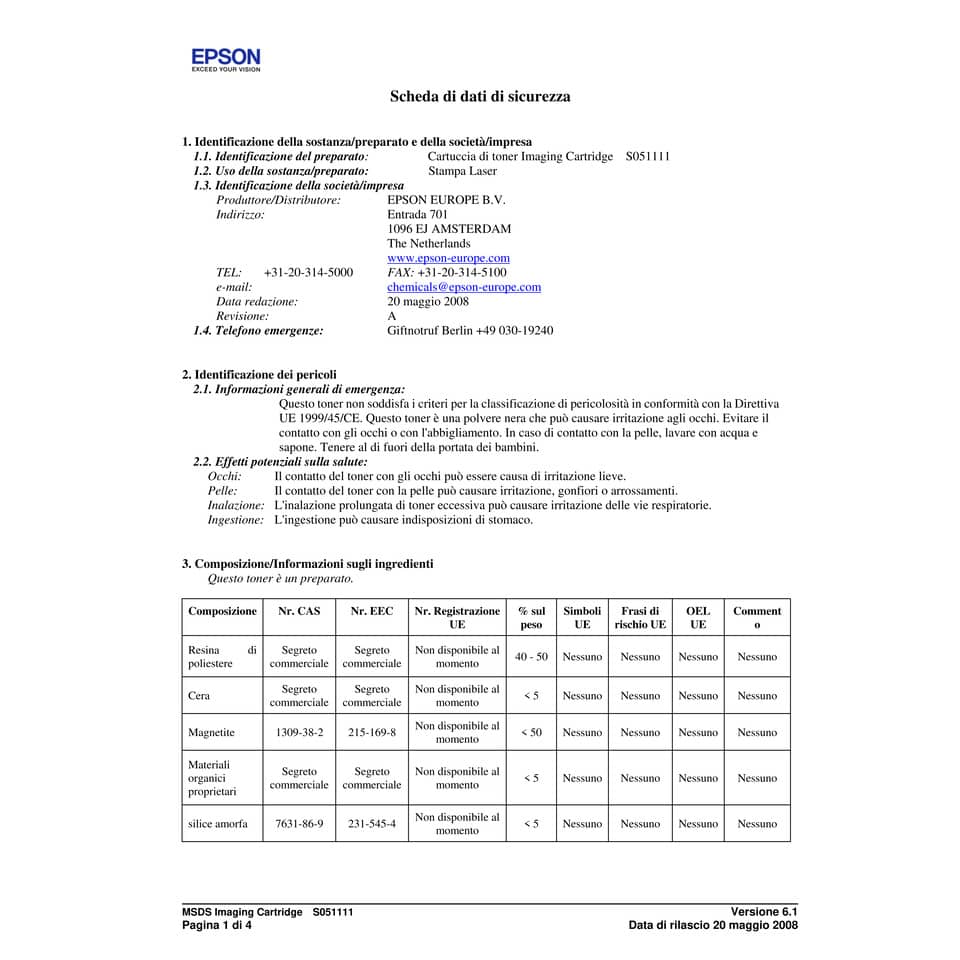 EPSON
EXCEED YOUR VISION

Scheda di dati di sicurezza

1. Identificazione della sostanza/preparato e della società/impresa
1.1. Identificazione del preparato: Cartuccia di toner Imaging Cartridge S051111
1.2. Uso della sostanza/preparato: Stampa Laser
1.3. Identificazione della società/impresa
Produttore/Distributore: EPSON EUROPE B.V.
Indirizzo: Entrada 701
1096 EJ AMSTERDAM
The Netherlands
www.epson-europe.com
TEL: +31-20-314-5000 FAX: +31-20-314-5100
e-mail: chemicals@epson-europe.com
Data redazione: 20 maggio 2008
Revisione: A
1.4. Telefono emergenze: Giftnotruf Berlin +49 030-19240

2. Identificazione dei pericoli
2.1. Informazioni generali di emergenza:
Questo toner non soddisfa i criteri per la classificazione di pericolosità in conformità con la Direttiva UE 1999/45/CE. Questo toner è una polvere nera che può causare irritazione agli occhi. Evitare il contatto con gli occhi o con l'abbigliamento. In caso di contatto con la pelle, lavare con acqua e sapone. Tenere al di fuori della portata dei bambini.
2.2. Effetti potenziali sulla salute:
Occhi: Il contatto del toner con gli occhi può essere causa di irritazione lieve.
Pelle: Il contatto del toner con la pelle può causare irritazione, gonfiori o arrossamenti.
Inalazione: L'inalazione prolungata di toner eccessiva può causare irritazione delle vie respiratorie.
Ingestione: L'ingestione può causare indisposizioni di stomaco.

3. Composizione/Informazioni sugli ingredienti
Questo toner è un preparato.

| Composizione | Nr. CAS | Nr. EEC | Nr. Registrazione UE | % sul peso | Simboli UE | Frasi di rischio UE | OEL UE | Commento |
|---|---|---|---|---|---|---|---|---|
| Resina di poliestere | Segreto commerciale | Segreto commerciale | Non disponibile al momento | 40 - 50 | Nessuno | Nessuno | Nessuno | Nessuno |
| Cera | Segreto commerciale | Segreto commerciale | Non disponibile al momento | < 5 | Nessuno | Nessuno | Nessuno | Nessuno |
| Magnetite | 1309-38-2 | 215-169-8 | Non disponibile al momento | < 50 | Nessuno | Nessuno | Nessuno | Nessuno |
| Materiali organici proprietari | Segreto commerciale | Segreto commerciale | Non disponibile al momento | < 5 | Nessuno | Nessuno | Nessuno | Nessuno |
| silice amorfa | 7631-86-9 | 231-545-4 | Non disponibile al momento | < 5 | Nessuno | Nessuno | Nessuno | Nessuno |

MSDS Imaging Cartridge S051111
Pagina 1 di 4
Versione 6.1
Data di rilascio 20 maggio 2008